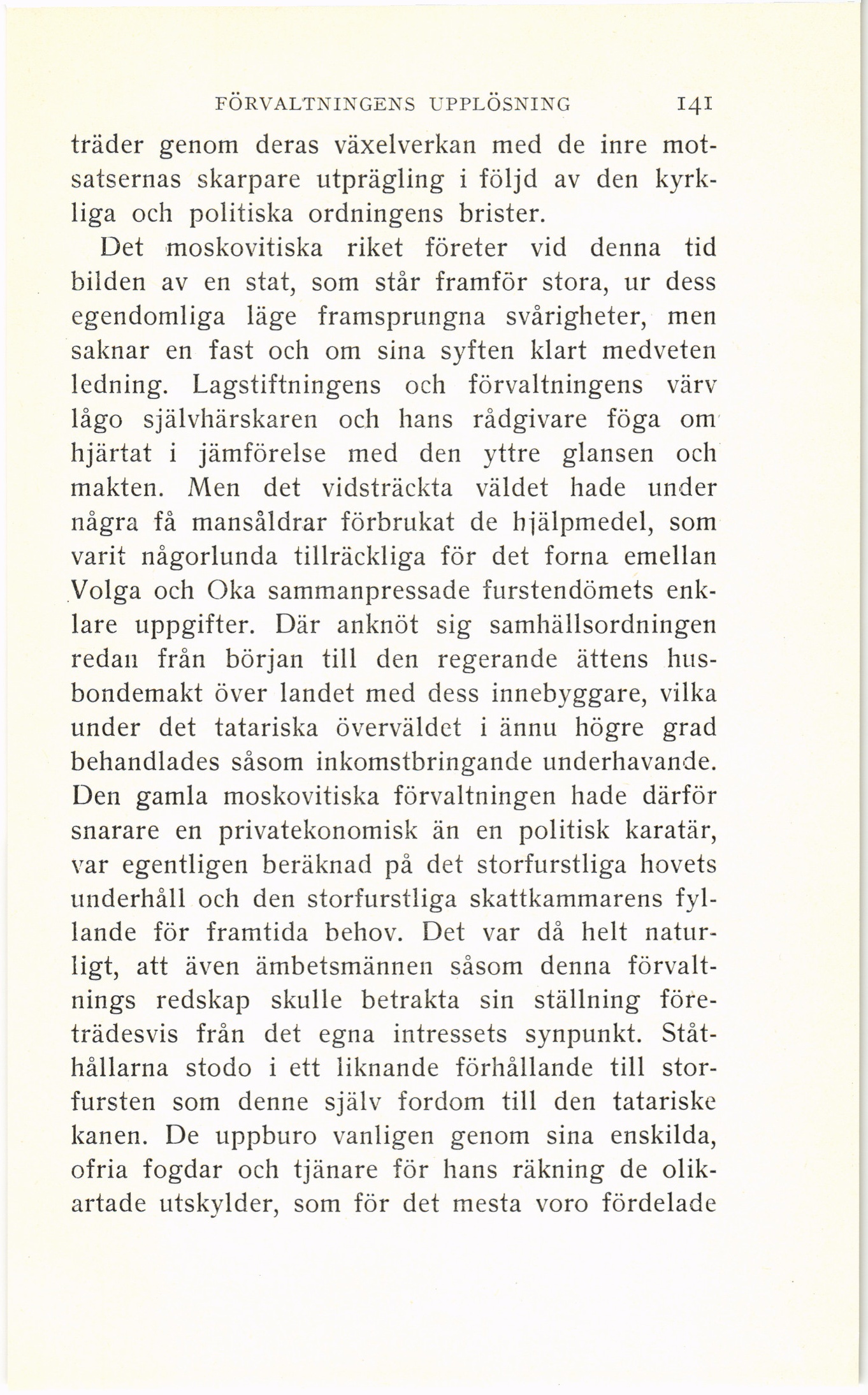 FÖRVALTNINGENS UPPLÖSNING 141

träder genom deras växelverkan med de inre motsatsernas skarpare utprägling i följd av den kyrkliga och politiska ordningens brister.

Det moskovitiska riket företer vid denna tid bilden av en stat, som står framför stora, ur dess egendomliga läge framsprungna svårigheter, men saknar en fast och om sina syften klart medveten ledning. Lagstiftningens och förvaltningens värv lågo självhärskaren och hans rådgivare föga om hjärtat i jämförelse med den yttre glansen och makten. Men det vidsträckta väldet hade under några få mansåldrar förbrukat de hjälpmedel, som varit någorlunda tillräckliga för det forna emellan Volga och Oka sammanpressade furstendömets enklare uppgifter. Där anknöt sig samhällsordningen redan från början till den regerande ättens husbondemakt över landet med dess innebyggare, vilka under det tatariska överväldet i ännu högre grad behandlades såsom inkomstbringande underhavande. Den gamla moskovitiska förvaltningen hade därför snarare en privatekonomisk än en politisk karatär, var egentligen beräknad på det storfurstliga hovets underhåll och den storfurstliga skattkammarens fyllande för framtida behov. Det var då helt naturligt, att även ämbetsmännen såsom denna förvaltnings redskap skulle betrakta sin ställning företrädesvis från det egna intressets synpunkt. Ståthållarna stodo i ett liknande förhållande till storfursten som denne själv fordom till den tatariske kanen. De uppburo vanligen genom sina enskilda, ofria fogdar och tjänare för hans räkning de olikartade utskylder, som för det mesta voro fördelade